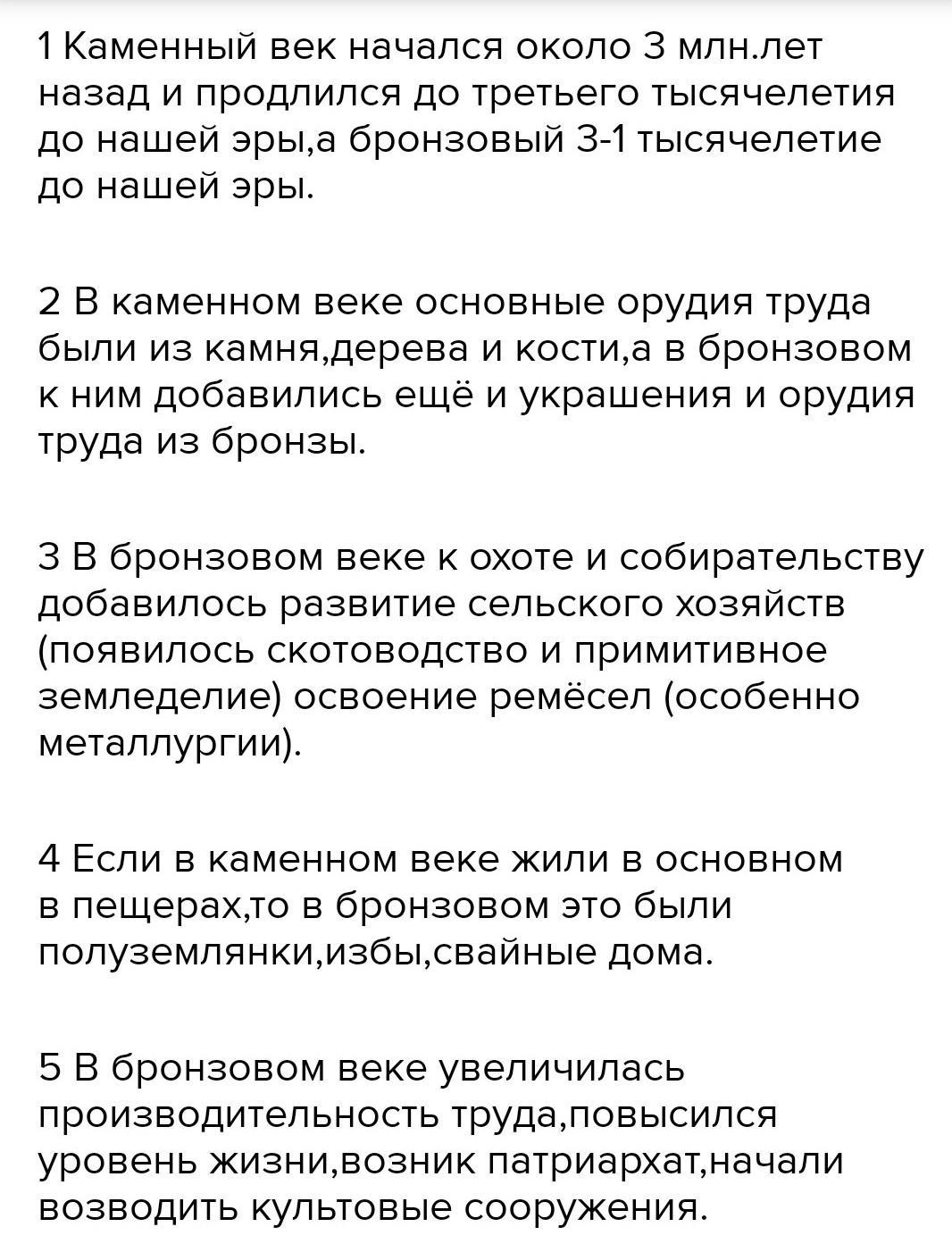 1 Каменный век начался около 3 млн.лет назад и продлился до третьего тысячелетия до нашей эры,а бронзовый 3-1 тысячелетие до нашей эры.

2 В каменном веке основные орудия труда были из камня,дерева и кости,а в бронзовом к ним добавились ещё и украшения и орудия труда из бронзы.

3 В бронзовом веке к охоте и собирательству добавилось развитие сельского хозяйств (появилось скотоводство и примитивное земледелие) освоение ремёсел (особенно металлургии).

4 Если в каменном веке жили в основном в пещерах,то в бронзовом это были полуземлянки,избы,свайные дома.

5 В бронзовом веке увеличилась производительность труда,повысился уровень жизни,возник патриархат,начали возводить культовые сооружения.